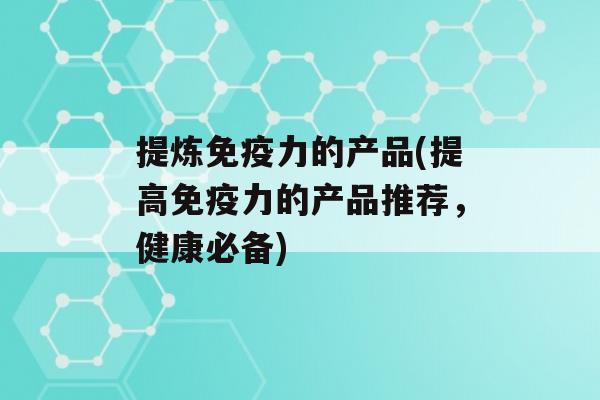 提炼免疫力的产品(提高免疫力的产品推荐，健康必备)